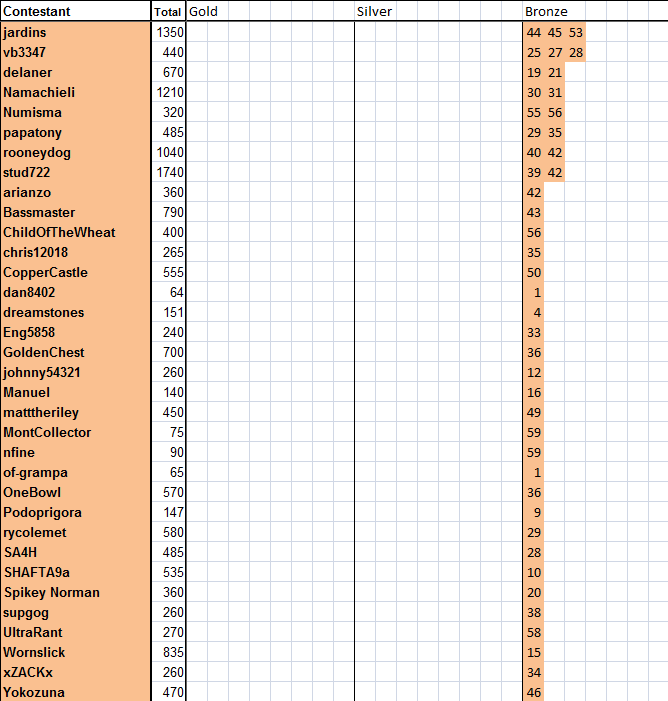 | Contestant | Total | Gold | Silver | Bronze |
|---|---|---|---|---|
| jardins | 1350 | | | 44 45 53 |
| vb3347 | 440 | | | 25 27 28 |
| delaner | 670 | | | 19 21 |
| Namachieli | 1210 | | | 30 31 |
| Numisma | 320 | | | 55 56 |
| papatony | 485 | | | 29 35 |
| rooneydog | 1040 | | | 40 42 |
| stud722 | 1740 | | | 39 42 |
| arianzo | 360 | | | 42 |
| Bassmaster | 790 | | | 43 |
| ChildOfTheWheat | 400 | | | 56 |
| chris12018 | 265 | | | 35 |
| CopperCastle | 555 | | | 50 |
| dan8402 | 64 | | | 1 |
| dreamstones | 151 | | | 4 |
| Eng5858 | 240 | | | 33 |
| GoldenChest | 700 | | | 36 |
| johnny54321 | 260 | | | 12 |
| Manuel | 140 | | | 16 |
| matttheriley | 450 | | | 49 |
| MontCollector | 75 | | | 59 |
| nfine | 90 | | | 59 |
| of-grampa | 65 | | | 1 |
| OneBowl | 570 | | | 36 |
| Podoprigora | 147 | | | 9 |
| rycolemet | 580 | | | 29 |
| SA4H | 485 | | | 28 |
| SHAFTA9a | 535 | | | 10 |
| Spikey Norman | 360 | | | 20 |
| supgog | 260 | | | 38 |
| UltraRant | 270 | | | 58 |
| Wornslick | 835 | | | 15 |
| xZACKx | 260 | | | 34 |
| Yokozuna | 470 | | | 46 |